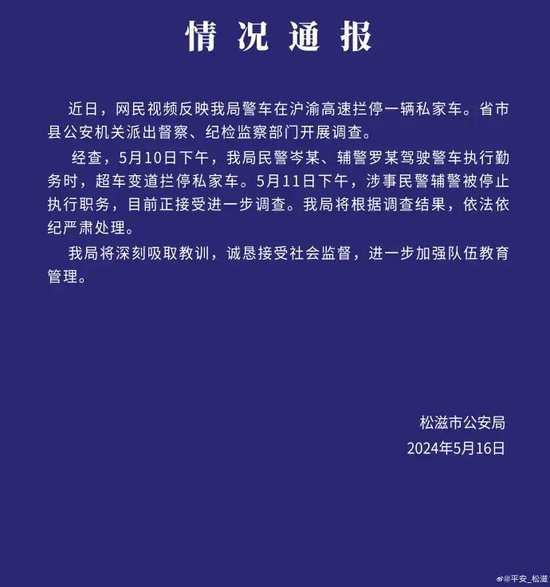 情况通报

近日，网民视频反映我局警车在沪渝高速拦停一辆私家车。省市县公安机关派出督察、纪检监察部门开展调查。

经查，5月10日下午，我局民警岑某、辅警罗某驾驶警车执行勤务时，超车变道拦停私家车。5月11日下午，涉事民警辅警被停止执行职务，目前正接受进一步调查。我局将根据调查结果，依法依纪严肃处理。

我局将深刻吸取教训，诚恳接受社会监督，进一步加强队伍教育管理。

松滋市公安局
2024年5月16日

@平安_松滋